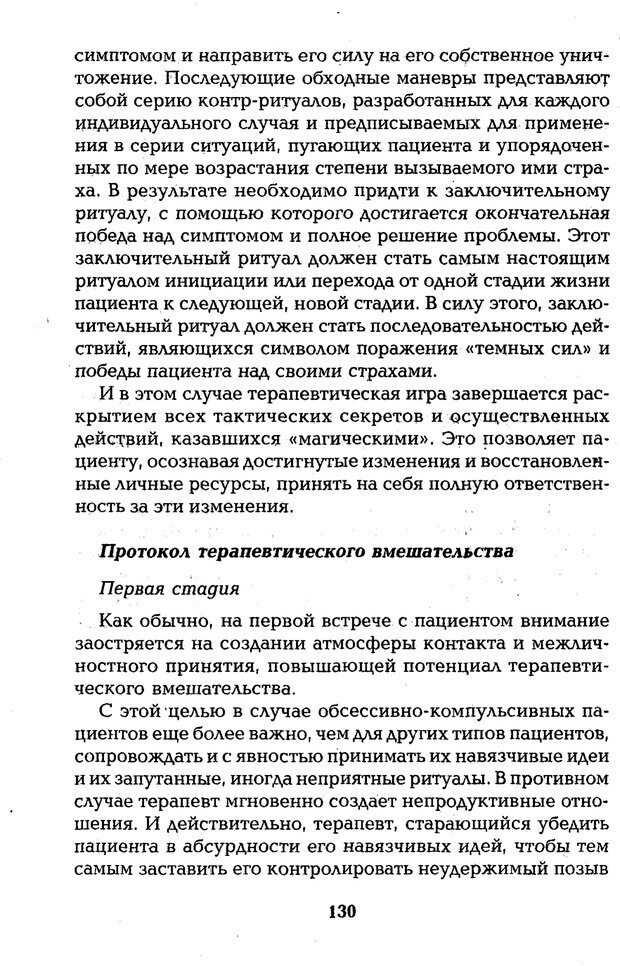 симптомом и направить его силу на его собственное уничтожение. Последующие обходные маневры представляют собой серию контр-ритуалов, разработанных для каждого индивидуального случая и предписываемых для применения в серии ситуаций, пугающих пациента и упорядоченных по мере возрастания степени вызываемого ими страха. В результате необходимо придти к заключительному ритуалу, с помощью которого достигается окончательная победа над симптомом и полное решение проблемы. Этот заключительный ритуал должен стать самым настоящим ритуалом инициации или перехода от одной стадии жизни пациента к следующей, новой стадии. В силу этого, заключительный ритуал должен стать последовательностью действий, являющихся символом поражения «темных сил» и победы пациента над своими страхами.

И в этом случае терапевтическая игра завершается раскрытием всех тактических секретов и осуществленных действий, казавшихся «магическими». Это позволяет пациенту, осознавая достигнутые изменения и восстановленные личные ресурсы, принять на себя полную ответственность за эти изменения.

Протокол терапевтического вмешательства

Первая стадия

Как обычно, на первой встрече с пациентом внимание заостряется на создании атмосферы контакта и межличностного принятия, повышающей потенциал терапевтического вмешательства.

С этой целью в случае обсессивно-компульсивных пациентов еще более важно, чем для других типов пациентов, сопровождать и с явностью принимать их навязчивые идеи и их запутанные, иногда неприятные ритуалы. В противном случае терапевт мгновенно создает непродуктивные отношения. И действительно, терапевт, старающийся убедить пациента в абсурдности его навязчивых идей, чтобы тем самым заставить его контролировать неудержимый позыв

130